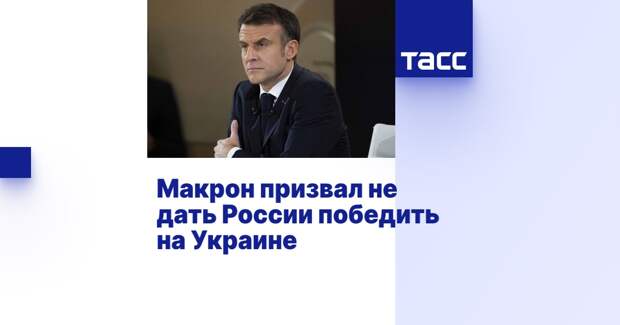 ТАСС

Макрон призвал не дать России победить на Украине